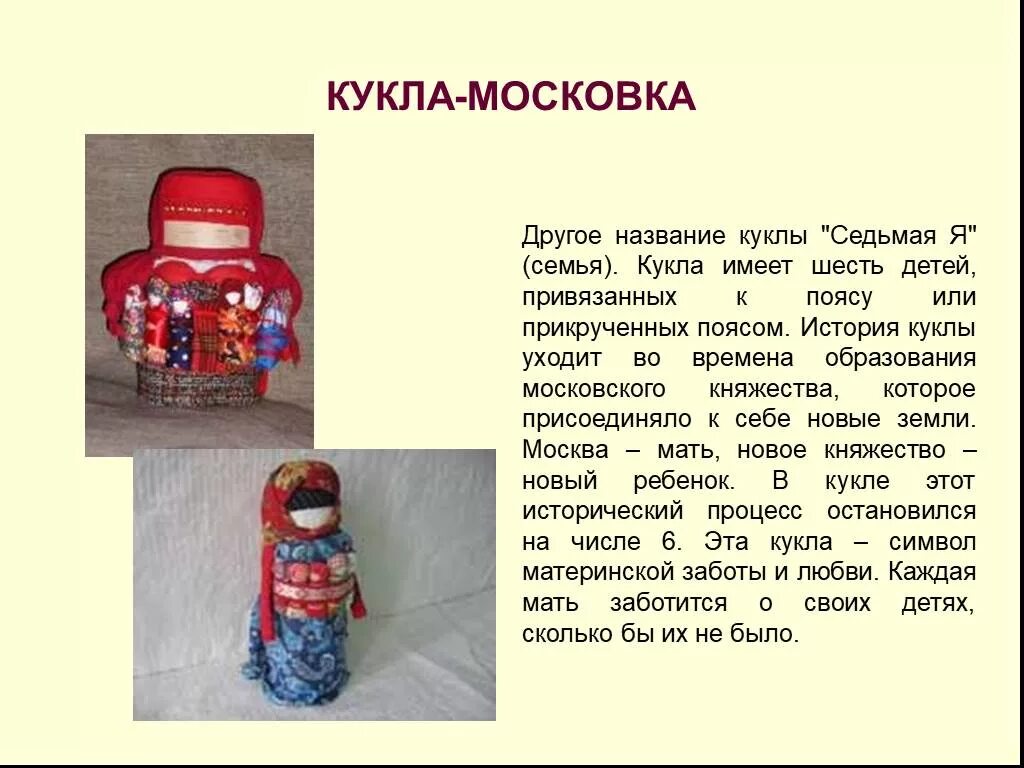 КУКЛА-МОСКОВКА

Другое название куклы "Седьмая Я" (семья). Кукла имеет шесть детей, привязанных к поясу или прикрученных поясом. История куклы уходит во времена образования московского княжества, которое присоединяло к себе новые земли. Москва – мать, новое княжество – новый ребенок. В кукле этот исторический процесс остановился на числе 6. Эта кукла – символ материнской заботы и любви. Каждая мать заботится о своих детях, сколько бы их не было.